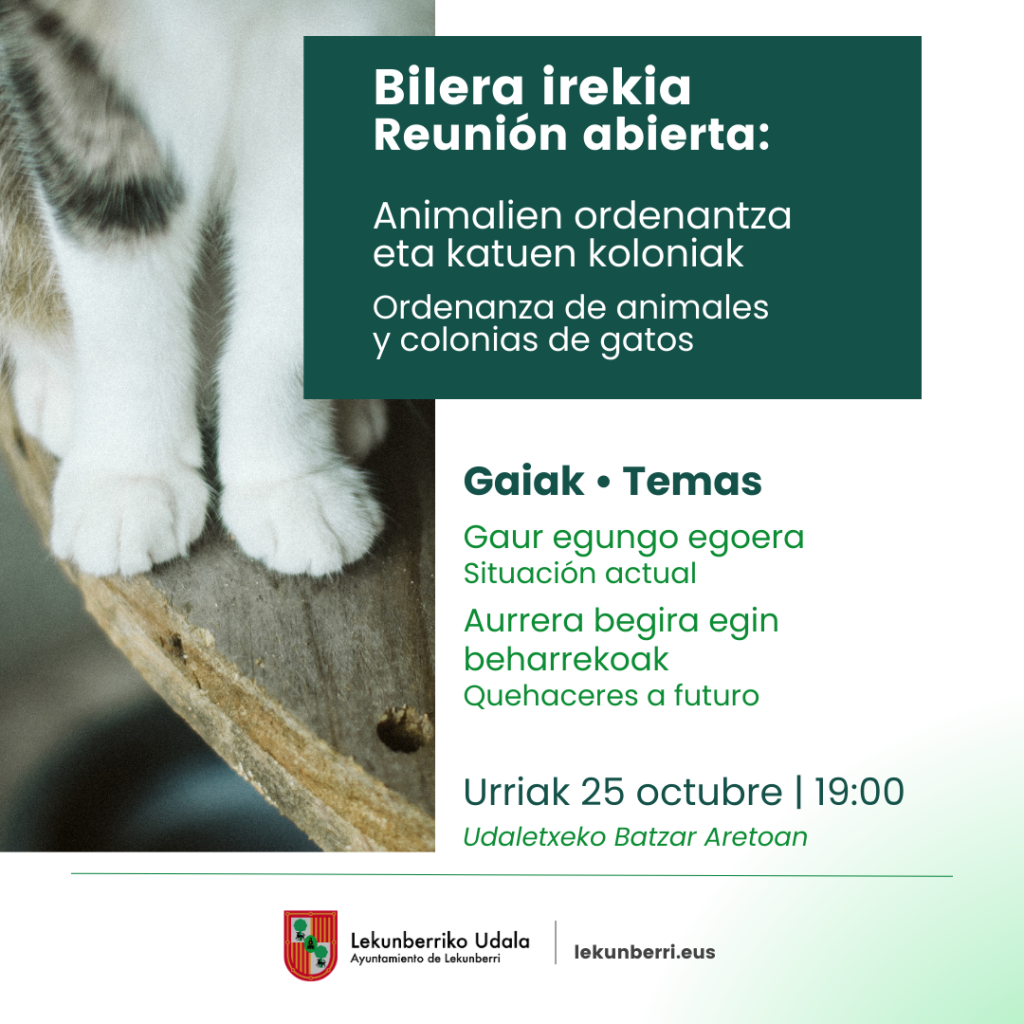 Bilera irekia
Reunión abierta:

Animalien ordenantza eta katuen koloniak

Ordenanza de animales y colonias de gatos

Gaiak • Temas

Gaur egungo egoera
Situación actual

Aurrera begira egin beharrekoak
Quehaceres a futuro

Urriak 25 octubre | 19:00
Udaletxeko Batzar Aretoan

Lekunberriko Udala
Ayuntamiento de Lekunberri

lekunberri.eus